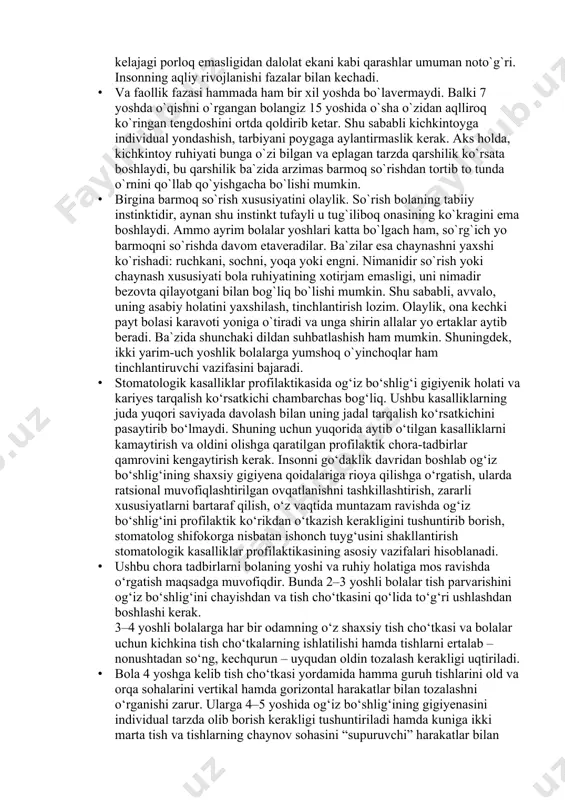 kelajagi porloq emasligidan dalolat ekani kabi qarashlar umuman noto`g`ri. Insonning aqliy rivojlanishi fazalar bilan kechadi.

• Va faollik fazasi hammada ham bir xil yoshda bo`lavermaydi. Balki 7 yoshda o`qishni o`rgangan bolangiz 15 yoshida o`sha o`zidan aqlliroq ko`ringan tengdoshini ortda qoldirib ketar. Shu sababli kichkintoyga individual yondashish, tarbiyani poygaga aylantirmaslik kerak. Aks holda, kichkintoy ruhiyati bunga o`zi bilgan va eplagan tarzda qarshilik ko`rsata boshlaydi, bu qarshilik ba`zida arzimas barmoq so`rishdan tortib to tunda o`rnini qo`llab qo`yishgacha bo`lishi mumkin.

• Birgina barmoq so`rish xususiyatini olaylik. So`rish bolaning tabiiy instinktidir, aynan shu instinkt tufayli u tug`iliboq onasining ko`kragini ema boshlaydi. Ammo ayrim bolalar yoshlari katta bo`lgach ham, so`rg`ich yo barmoqni so`rishda davom etaveradilar. Ba`zilar esa chaynashni yaxshi ko`rishadi: ruchkani, sochni, yoqa yoki engni. Nimanidir so`rish yoki chaynash xususiyati bola ruhiyatining xotirjam emasligi, uni nimadir bezovta qilayotgani bilan bog`liq bo`lishi mumkin. Shu sababli, avvalo, uning asabiy holatini yaxshilash, tinchlantirish lozim. Olaylik, ona kechki payt bolasi karavoti yoniga o`tiradi va unga shirin allalar yo ertaklar aytib beradi. Ba`zida shunchaki dildan suhbatlashish ham mumkin. Shuningdek, ikki yarim-uch yoshlik bolalarga yumshoq o`yinchoqlar ham tinchlantiruvchi vazifasini bajaradi.

• Stomatologik kasalliklar profilaktikasida og‘iz bo‘shlig‘i gigiyenik holati va kariyes tarqalish ko‘rsatkichi chambarchas bog‘liq. Ushbu kasalliklarning juda yuqori saviyada davolash bilan uning jadal tarqalish ko‘rsatkichini pasaytirib bo‘lmaydi. Shuning uchun yuqorida aytib o‘tilgan kasalliklarni kamaytirish va oldini olishga qaratilgan profilaktik chora-tadbirlar qamrovini kengaytirish kerak. Insonni go‘daklik davridan boshlab og‘iz bo‘shlig‘ining shaxsiy gigiyena qoidalariga rioya qilishga o‘rgatish, ularda ratsional muvofiqlashtirilgan ovqatlanishni tashkillashtirish, zararli xususiyatlarni bartaraf qilish, o‘z vaqtida muntazam ravishda og‘iz bo‘shlig‘ini profilaktik ko‘rikdan o‘tkazish kerakligini tushuntirib borish, stomatolog shifokorga nisbatan ishonch tuyg‘usini shakllantirish stomatologik kasalliklar profilaktikasining asosiy vazifalari hisoblanadi.

• Ushbu chora tadbirlarni bolaning yoshi va ruhiy holatiga mos ravishda o‘rgatish maqsadga muvofiqdir. Bunda 2–3 yoshli bolalar tish parvarishini og‘iz bo‘shlig‘ini chayishdan va tish cho‘tkasini qo‘lida to‘g‘ri ushlashdan boshlashi kerak.
3–4 yoshli bolalarga har bir odamning o‘z shaxsiy tish cho‘tkasi va bolalar uchun kichkina tish cho‘tkalarning ishlatilishi hamda tishlarni ertalab – nonushtadan so‘ng, kechqurun – uyqudan oldin tozalash kerakligi uqtiriladi.

• Bola 4 yoshga kelib tish cho‘tkasi yordamida hamma guruh tishlarini old va orqa sohalarini vertikal hamda gorizontal harakatlar bilan tozalashni o‘rganishi zarur. Ularga 4–5 yoshida og‘iz bo‘shlig‘ining gigiyenasini individual tarzda olib borish kerakligi tushuntiriladi hamda kuniga ikki marta tish va tishlarning chaynov sohasini “supuruvchi” harakatlar bilan